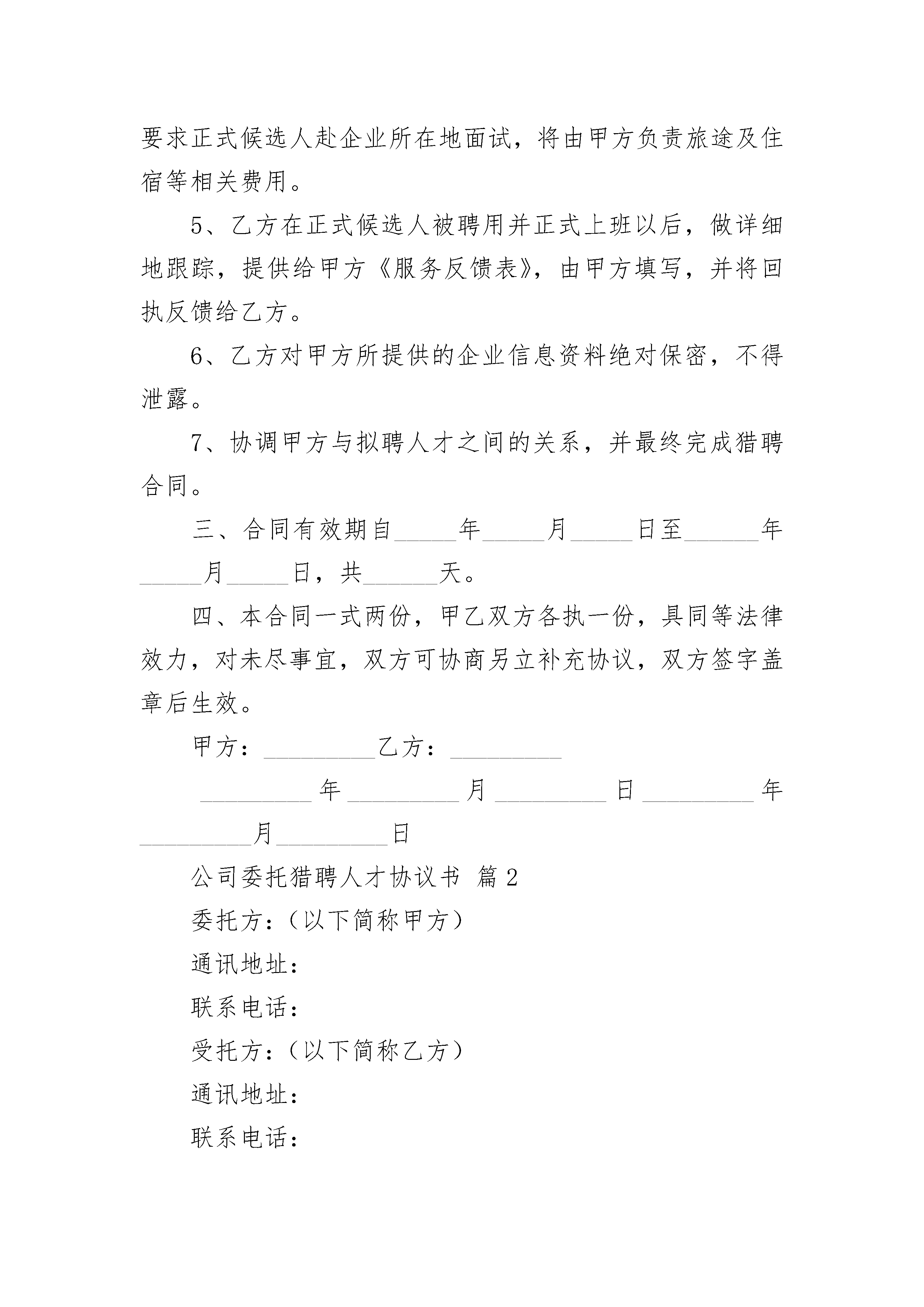 要求正式候选人赴企业所在地面试，将由甲方负责旅途及住宿等相关费用。

5、乙方在正式候选人被聘用并正式上班以后，做详细地跟踪，提供给甲方《服务反馈表》，由甲方填写，并将回执反馈给乙方。

6、乙方对甲方所提供的企业信息资料绝对保密，不得泄露。

7、协调甲方与拟聘人才之间的关系，并最终完成猎聘合同。

三、合同有效期自_____年_____月_____日至______年_____月_____日，共______天。

四、本合同一式两份，甲乙双方各执一份，具同等法律效力，对未尽事宜，双方可协商另立补充协议，双方签字盖章后生效。

甲方：_________乙方：_________

_________年_________月_________日_________年_________月_________日

公司委托猎聘人才协议书 篇2

委托方：（以下简称甲方）

通讯地址：

联系电话：

受托方：（以下简称乙方）

通讯地址：

联系电话：